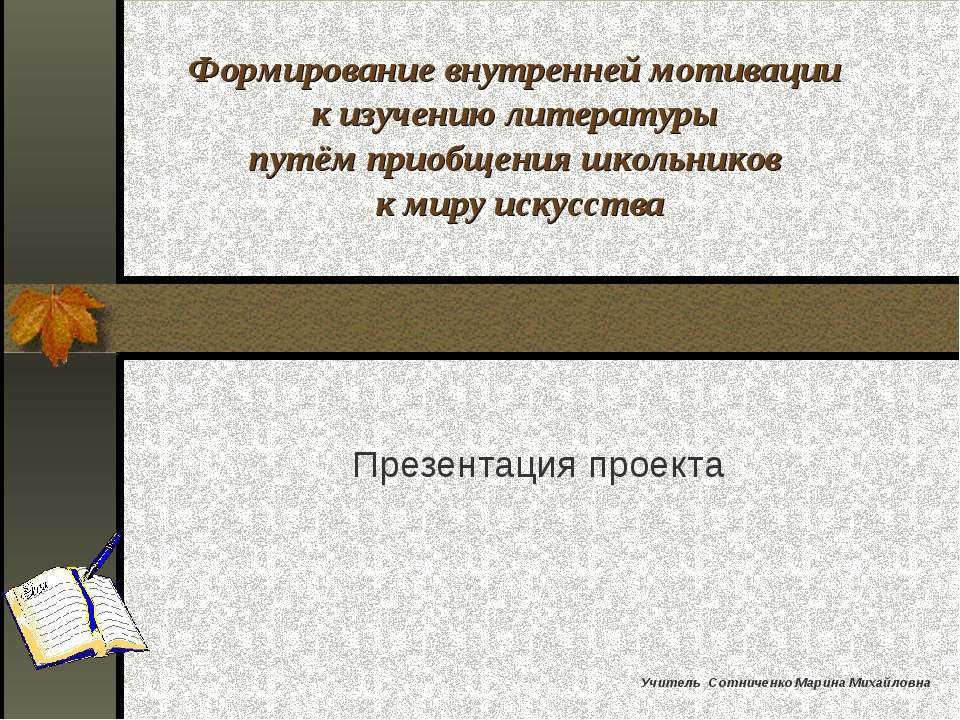 Формирование внутренней мотивации к изучению литературы путём приобщения школьников к миру искусства

Презентация проекта

Учитель Сотниченко Марина Михайловна